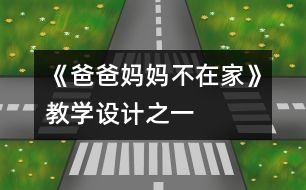 《爸爸妈妈不在家》教学设计之一